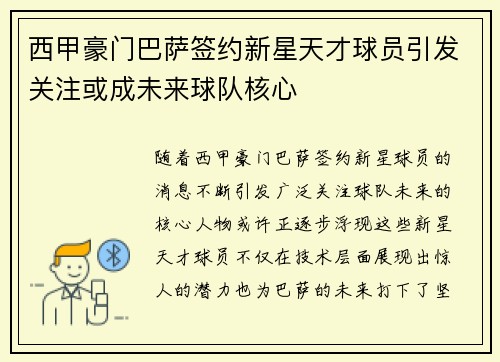 西甲豪门巴萨签约新星天才球员引发关注或成未来球队核心

随着西甲豪门巴萨签约新星球员的消息不断引发广泛关注球队未来的核心人物或许正逐步浮现这些新星天才球员不仅在技术层面展现出惊人的潜力也为巴萨的未来打下了坚